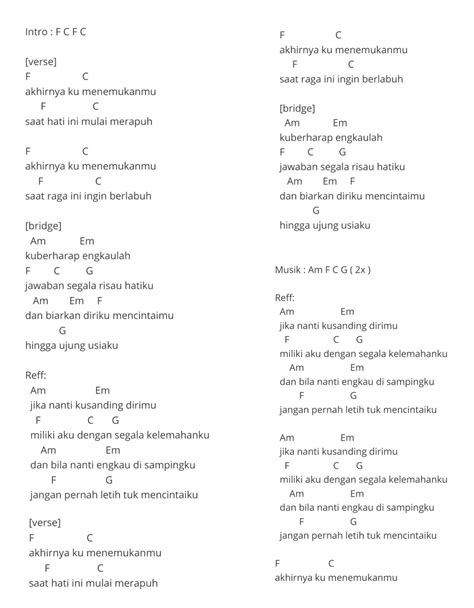 Intro : F C F C

[verse]
F C
akhirnya ku menemukanmu
F C
saat hati ini mulai merapuh

F C
akhirnya ku menemukanmu
F C
saat raga ini ingin berlabuh

[bridge]
Am Em
kuberharap engkaulah
F C G
jawaban segala risau hatiku
Am Em F
dan biarkan diriku mencintaimu
G
hingga ujung usiaku

Reff:
Am Em
jika nanti kusanding dirimu
F C G
miliki aku dengan segala kelemahanku
Am Em
dan bila nanti engkau di sampingku
F G
jangan pernah letih tuk mencintaiku

[verse]
F C
akhirnya ku menemukanmu
F C
saat hati ini mulai merapuh

F C
akhirnya ku menemukanmu
F C
saat raga ini ingin berlabuh

[bridge]
Am Em
kuberharap engkaulah
F C G
jawaban segala risau hatiku
Am Em F
dan biarkan diriku mencintaimu
G
hingga ujung usiaku

Musik : Am F C G ( 2x )

Reff:
Am Em
jika nanti kusanding dirimu
F C G
miliki aku dengan segala kelemahanku
Am Em
dan bila nanti engkau di sampingku
F G
jangan pernah letih tuk mencintaiku

Am Em
jika nanti kusanding dirimu
F C G
miliki aku dengan segala kelemahanku
Am Em
dan bila nanti engkau di sampingku
F G
jangan pernah letih tuk mencintaiku

F C
akhirnya ku menemukanmu